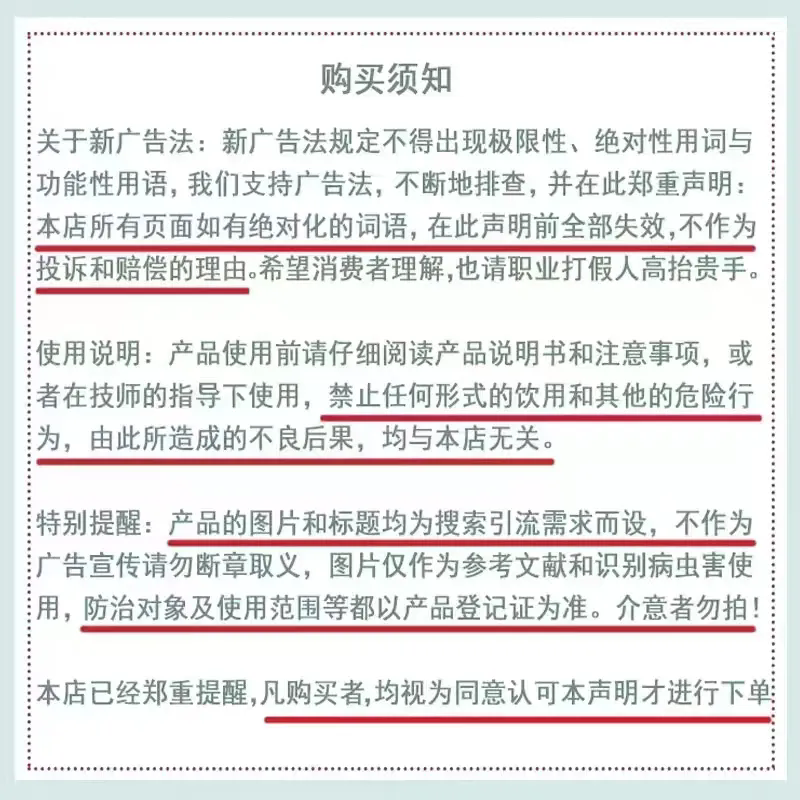 购买须知

关于新广告法：新广告法规定不得出现极限性、绝对性用词与功能性用语，我们支持广告法，不断地排查，并在此郑重声明：本店所有页面如有绝对化的词语，在此声明前全部失效，不作为投诉和赔偿的理由。希望消费者理解，也请职业打假人高抬贵手。

使用说明：产品使用前请仔细阅读产品说明书和注意事项，或者在技师的指导下使用，禁止任何形式的饮用和其他的危险行为，由此所造成的不良后果，均与本店无关。

特别提醒：产品的图片和标题均为搜索引流需求而设，不作为广告宣传请勿断章取义，图片仅作为参考文献和识别病虫害使用，防治对象及使用范围等都以产品登记证为准。介意者勿拍！

本店已经郑重提醒，凡购买者，均视为同意认可本声明才进行下单